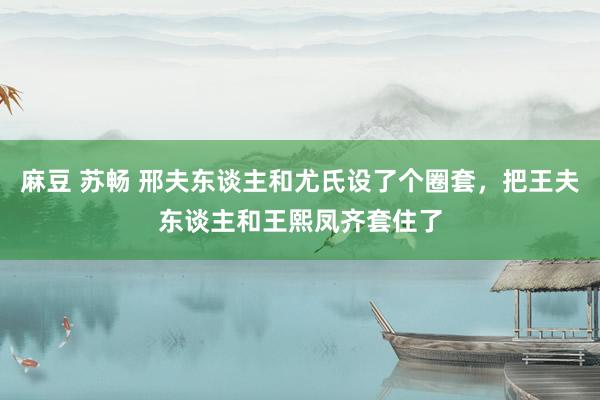 麻豆 苏畅 邢夫东谈主和尤氏设了个圈套，把王夫东谈主和王熙凤齐套住了